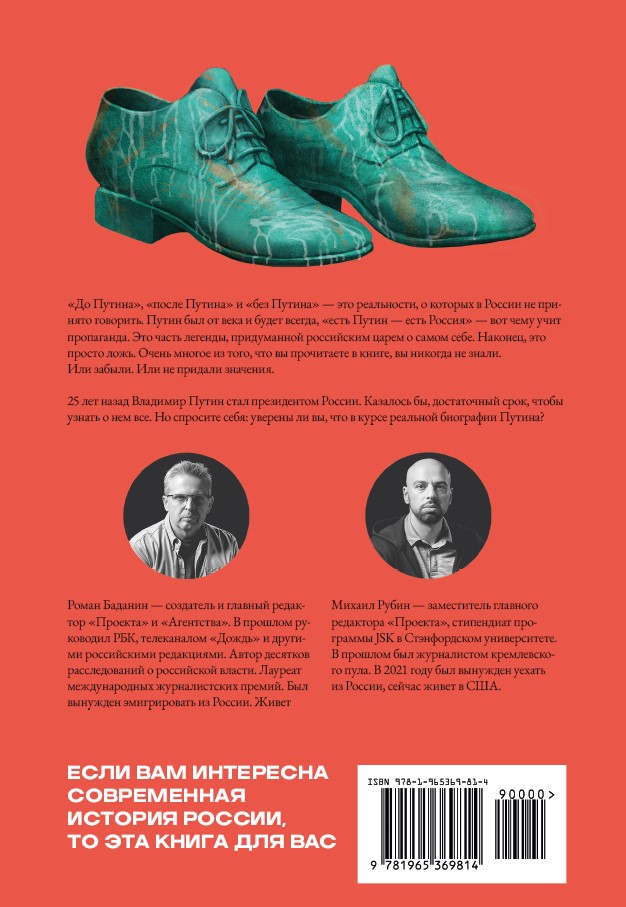 «До Путина», «после Путина» и «без Путина» — это реальности, о которых в России не принято говорить. Путин был от века и будет всегда, «есть Путин — есть Россия» — вот чему учит пропаганда. Это часть легенды, придуманной российским царем о самом себе. Наконец, это просто ложь. Очень многое из того, что вы прочитаете в книге, вы никогда не знали. Или забыли. Или не придали значения.

25 лет назад Владимир Путин стал президентом России. Казалось бы, достаточный срок, чтобы узнать о нем все. Но спросите себя: уверены ли вы, что в курсе реальной биографии Путина?

Роман Баданин — создатель и главный редактор «Проекта» и «Агентства». В прошлом руководил РБК, телеканалом «Дождь» и другими российскими редакциями. Автор десятков расследований о российской власти. Лауреат международных журналистских премий. Был вынужден эмигрировать из России. Живет

Михаил Рубин — заместитель главного редактора «Проекта», стипендиат программы JSK в Стэнфордском университете. В прошлом был журналистом кремлевского пула. В 2021 году был вынужден уехать из России, сейчас живет в США.

ЕСЛИ ВАМ ИНТЕРЕСНА СОВРЕМЕННАЯ ИСТОРИЯ РОССИИ, ТО ЭТА КНИГА ДЛЯ ВАС

ISBN 978-1-965369-81-4
90000>
9 781965 369814